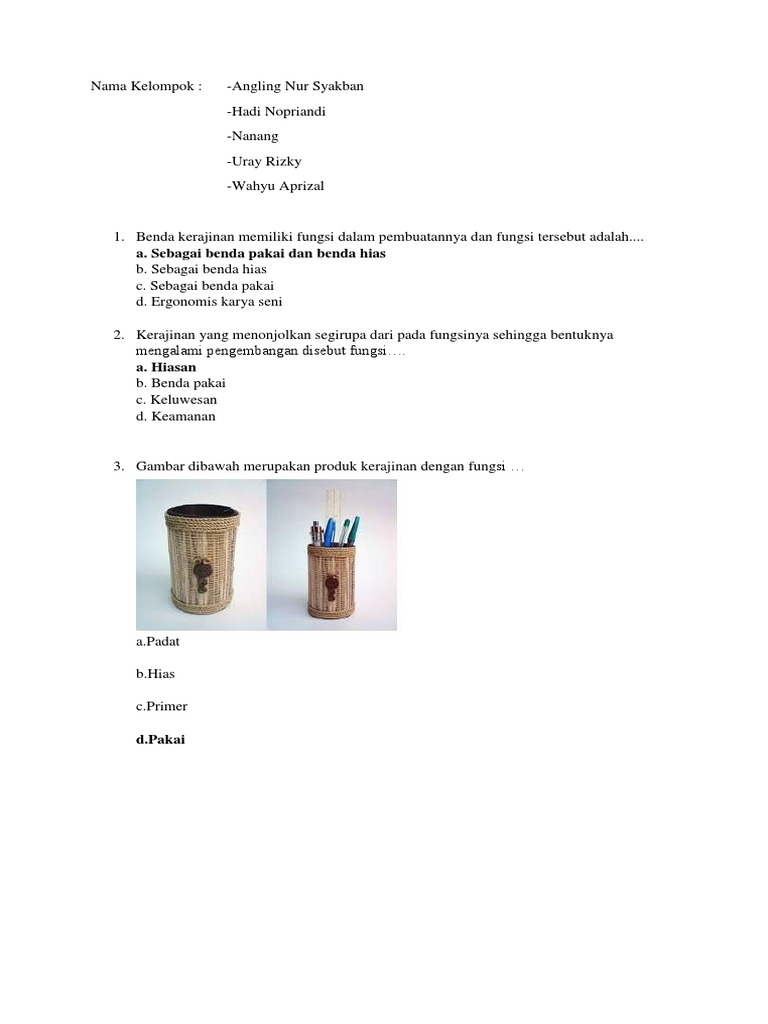 Nama Kelompok : -Angling Nur Syakban
-Hadi Nopriandi
-Nanang
-Uray Rizky
-Wahyu Aprizal

1. Benda kerajinan memiliki fungsi dalam pembuatannya dan fungsi tersebut adalah....
a. Sebagai benda pakai dan benda hias
b. Sebagai benda hias
c. Sebagai benda pakai
d. Ergonomis karya seni

2. Kerajinan yang menonjolkan segirupa dari pada fungsinya sehingga bentuknya mengalami pengembangan disebut fungsi....
a. Hiasan
b. Benda pakai
c. Keluwesan
d. Keamanan

3. Gambar dibawah merupakan produk kerajinan dengan fungsi ...

a.Padat

b.Hias

c.Primer

d.Pakai